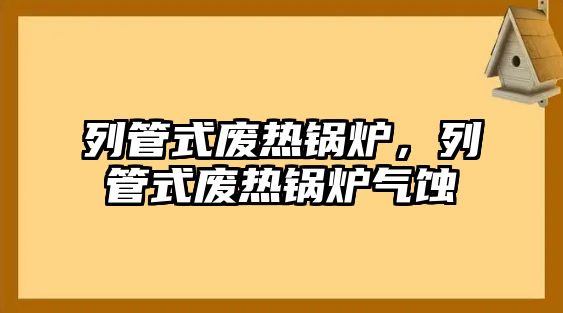 列管式废热锅炉，列管式废热锅炉气蚀